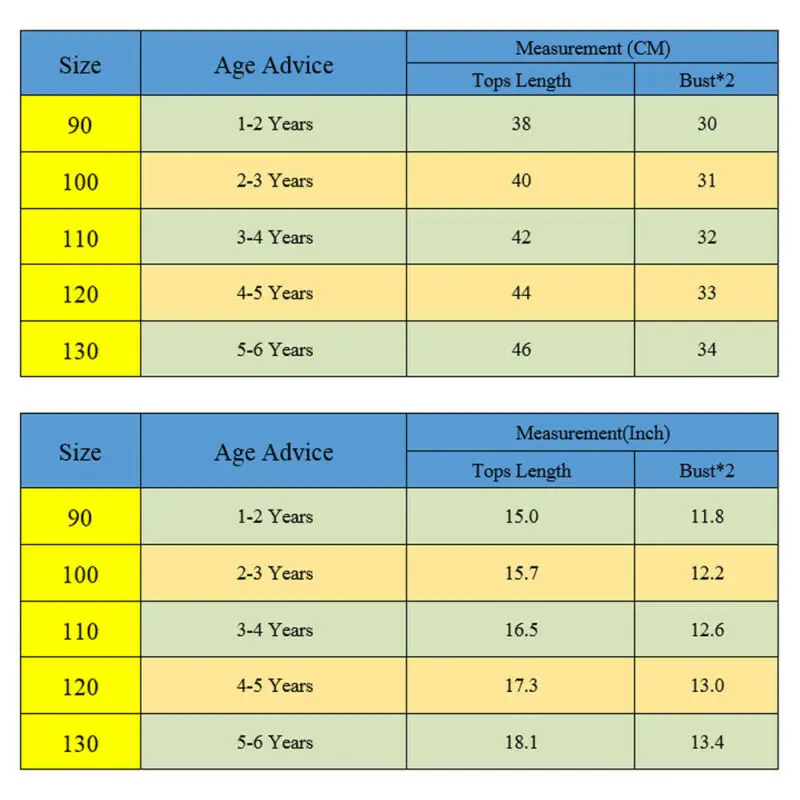 | Size | Age Advice | Measurement (CM) | |
|---|---|---|---|
| | | Tops Length | Bust*2 |
| 90 | 1-2 Years | 38 | 30 |
| 100 | 2-3 Years | 40 | 31 |
| 110 | 3-4 Years | 42 | 32 |
| 120 | 4-5 Years | 44 | 33 |
| 130 | 5-6 Years | 46 | 34 |

| Size | Age Advice | Measurement(Inch) | |
|---|---|---|---|
| | | Tops Length | Bust*2 |
| 90 | 1-2 Years | 15.0 | 11.8 |
| 100 | 2-3 Years | 15.7 | 12.2 |
| 110 | 3-4 Years | 16.5 | 12.6 |
| 120 | 4-5 Years | 17.3 | 13.0 |
| 130 | 5-6 Years | 18.1 | 13.4 |